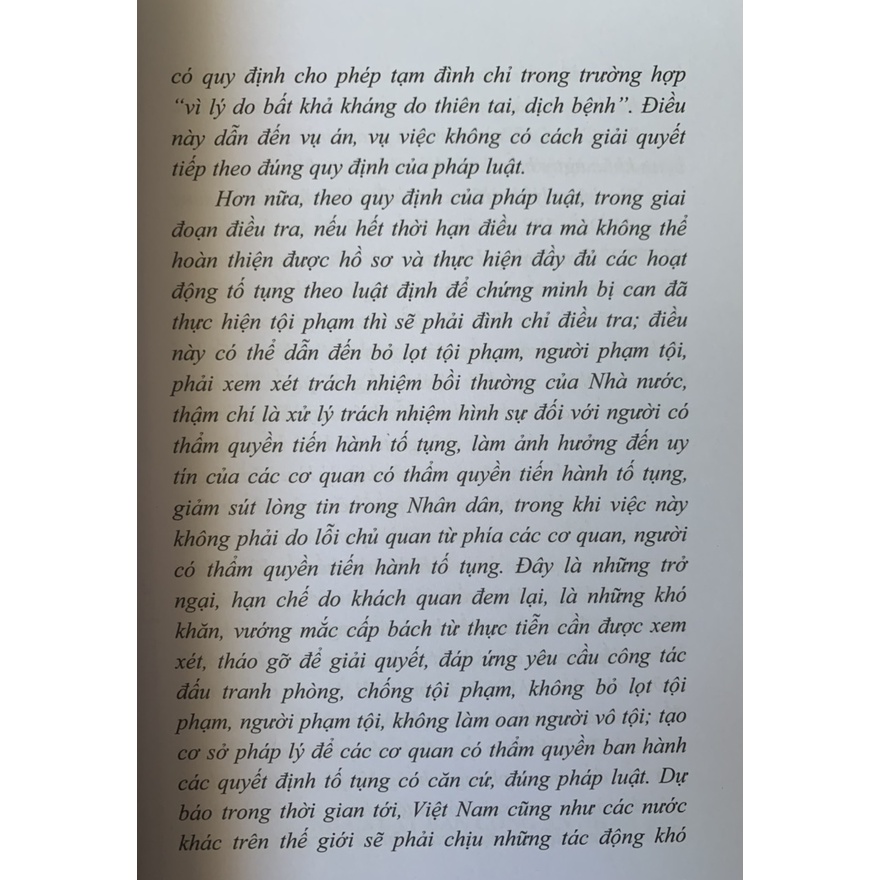 có quy định cho phép tạm đình chỉ trong trường hợp "vì lý do bất khả kháng do thiên tai, dịch bệnh". Điều này dẫn đến vụ án, vụ việc không có cách giải quyết tiếp theo đúng quy định của pháp luật.

Hơn nữa, theo quy định của pháp luật, trong giai đoạn điều tra, nếu hết thời hạn điều tra mà không thể hoàn thiện được hồ sơ và thực hiện đầy đủ các hoạt động tố tụng theo luật định để chứng minh bị can đã thực hiện tội phạm thì sẽ phải đình chỉ điều tra; điều này có thể dẫn đến bỏ lọt tội phạm, người phạm tội, phải xem xét trách nhiệm bồi thường của Nhà nước, thậm chí là xử lý trách nhiệm hình sự đối với người có thẩm quyền tiến hành tố tụng, làm ảnh hưởng đến uy tín của các cơ quan có thẩm quyền tiến hành tố tụng, giảm sút lòng tin trong Nhân dân, trong khi việc này không phải do lỗi chủ quan từ phía các cơ quan, người có thẩm quyền tiến hành tố tụng. Đây là những trở ngại, hạn chế do khách quan đem lại, là những khó khăn, vướng mắc cấp bách từ thực tiễn cần được xem xét, tháo gỡ để giải quyết, đáp ứng yêu cầu công tác đấu tranh phòng, chống tội phạm, không bỏ lọt tội phạm, người phạm tội, không làm oan người vô tội; tạo cơ sở pháp lý để các cơ quan có thẩm quyền ban hành các quyết định tố tụng có căn cứ, đúng pháp luật. Dự báo trong thời gian tới, Việt Nam cũng như các nước khác trên thế giới sẽ phải chịu những tác động khó